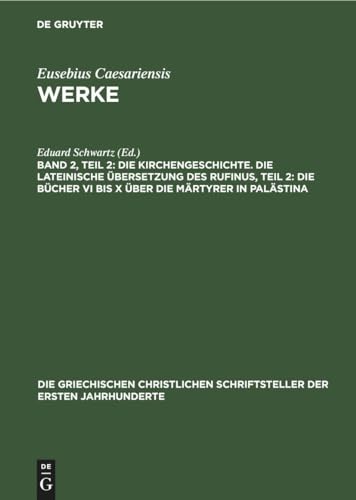 DE GRUYTER

Eusebius Caesariensis
WERKE

Eduard Schwartz (Ed.)
BAND 2, TEIL 2: DIE KIRCHENGESCHICHTE. DIE LATEINISCHE ÜBERSETZUNG DES RUFINUS, TEIL 2: DIE BÜCHER VI BIS X ÜBER DIE MÄRTYRER IN PALÄSTINA

DIE GRIECHISCHEN CHRISTLICHEN SCHRIFTSTELLER DER ERSTEN JAHRHUNDERTE

DE
G